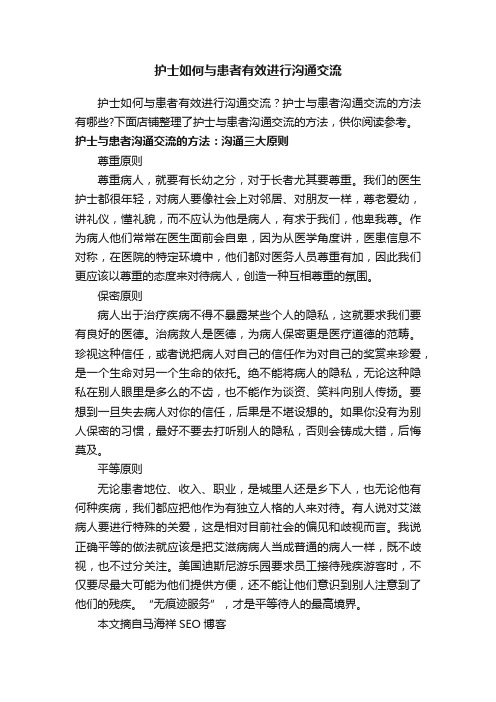 护士如何与患者有效进行沟通交流

护士如何与患者有效进行沟通交流？护士与患者沟通交流的方法有哪些?下面店铺整理了护士与患者沟通交流的方法，供你阅读参考。

护士与患者沟通交流的方法：沟通三大原则

尊重原则

尊重病人，就要有长幼之分，对于长者尤其要尊重。我们的医生护士都很年轻，对病人要像社会上对邻居、对朋友一样，尊老爱幼，讲礼仪，懂礼貌，而不应认为他是病人，有求于我们，他卑我尊。作为病人他们常常在医生面前会自卑，因为从医学角度讲，医患信息不对称，在医院的特定环境中，他们都对医务人员尊重有加，因此我们更应该以尊重的态度来对待病人，创造一种互相尊重的氛围。

保密原则

病人出于治疗疾病不得不暴露某些个人的隐私，这就要求我们要有良好的医德。治病救人是医德，为病人保密更是医疗道德的范畴。珍视这种信任，或者说把病人对自己的信任作为对自己的奖赏来珍爱，是一个生命对另一个生命的依托。绝不能将病人的隐私，无论这种隐私在别人眼里是多么的不齿，也不能作为谈资、笑料向别人传扬。要想到一旦失去病人对你的信任，后果是不堪设想的。如果你没有为别人保密的习惯，最好不要去打听别人的隐私，否则会铸成大错，后悔莫及。

平等原则

无论患者地位、收入、职业，是城里人还是乡下人，也无论他有何种疾病，我们都应把他作为有独立人格的人来对待。有人说对艾滋病人要进行特殊的关爱，这是相对目前社会的偏见和歧视而言。我说正确平等的做法就应该是把艾滋病病人当成普通的病人一样，既不歧视，也不过分关注。美国迪斯尼游乐园要求员工接待残疾游客时，不仅要尽最大可能为他们提供方便，还不能让他们意识到别人注意到了他们的残疾。“无痕迹服务”，才是平等待人的最高境界。

本文摘自马海祥 SEO 博客